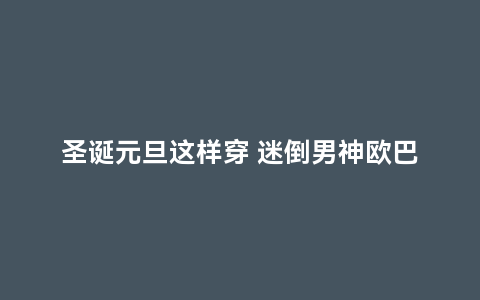 圣诞元旦这样穿 迷倒男神欧巴